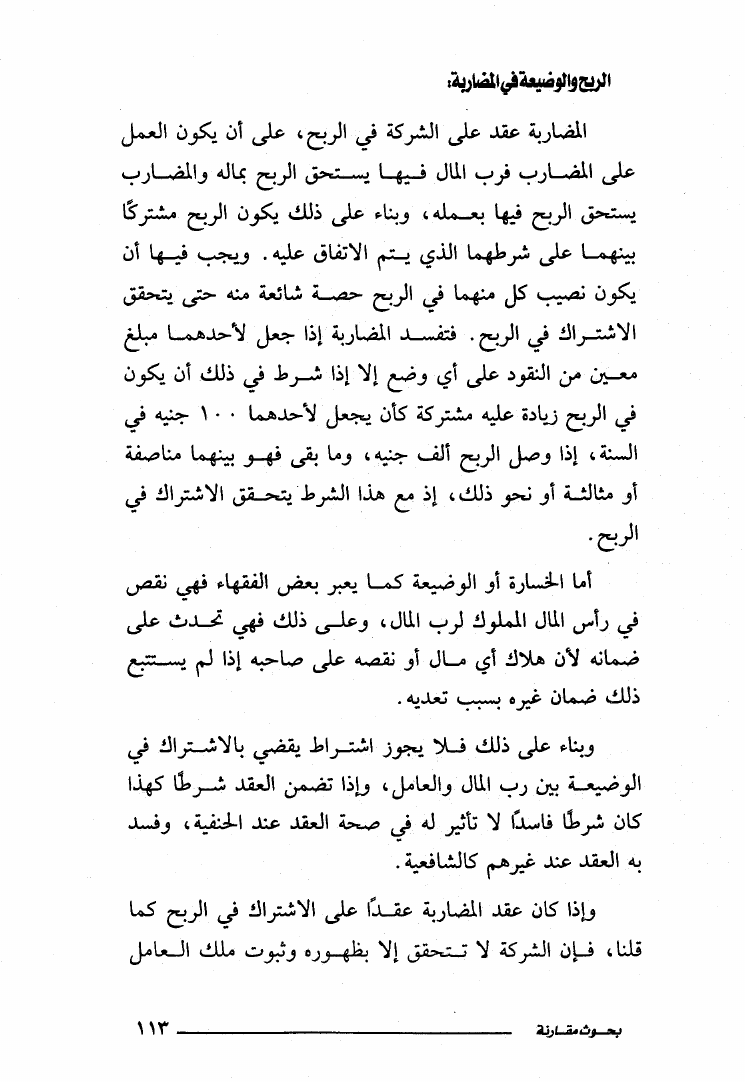 الربح والوضيعة في المضاربة:

المضاربة عقد على الشركة في الربح، على أن يكون العمل على المضارب فرب المال فيها يستحق الربح بماله والمضارب يستحق الربح فيها بعمله، وبناء على ذلك يكون الربح مشتركًا بينهما على شرطهما الذي يتم الاتفاق عليه. ويجب فيها أن يكون نصيب كل منهما في الربح حصة شائعة منه حتى يتحقق الاشتراك في الربح. فتفسد المضاربة إذا جعل لأحدهما مبلغ معين من النقود على أي وضع إلا إذا شرط في ذلك أن يكون في الربح زيادة عليه مشتركة كأن يجعل لأحدهما ١٠٠ جنيه في السنة، إذا وصل الربح ألف جنيه، وما بقى فهو بينهما مناصفة أو مثالثة أو نحو ذلك، إذ مع هذا الشرط يتحقق الاشتراك في الربح.

أما الخسارة أو الوضيعة كما يعبر بعض الفقهاء فهي نقص في رأس المال المملوك لرب المال، وعلى ذلك فهي تحدث على ضمانه لأن هلاك أي مال أو نقصه على صاحبه إذا لم يستتبع ذلك ضمان غيره بسبب تعديه.

وبناء على ذلك فلا يجوز اشتراط يقضي بالاشتراك في الوضيعة بين رب المال والعامل، وإذا تضمن العقد شرطًا كهذا كان شرطًا فاسدًا لا تأثير له في صحة العقد عند الحنفية، وفسد به العقد عند غيرهم كالشافعية.

وإذا كان عقد المضاربة عقدًا على الاشتراك في الربح كما قلنا، فإن الشركة لا تتحقق إلا بظهوره وثبوت ملك العامل

بحوث مقارنة ١١٣